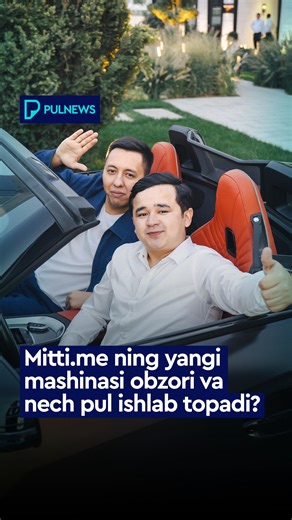 PULNEWS

Mitti.me ning yangi mashinasi obzori va nech pul ishlab topadi?